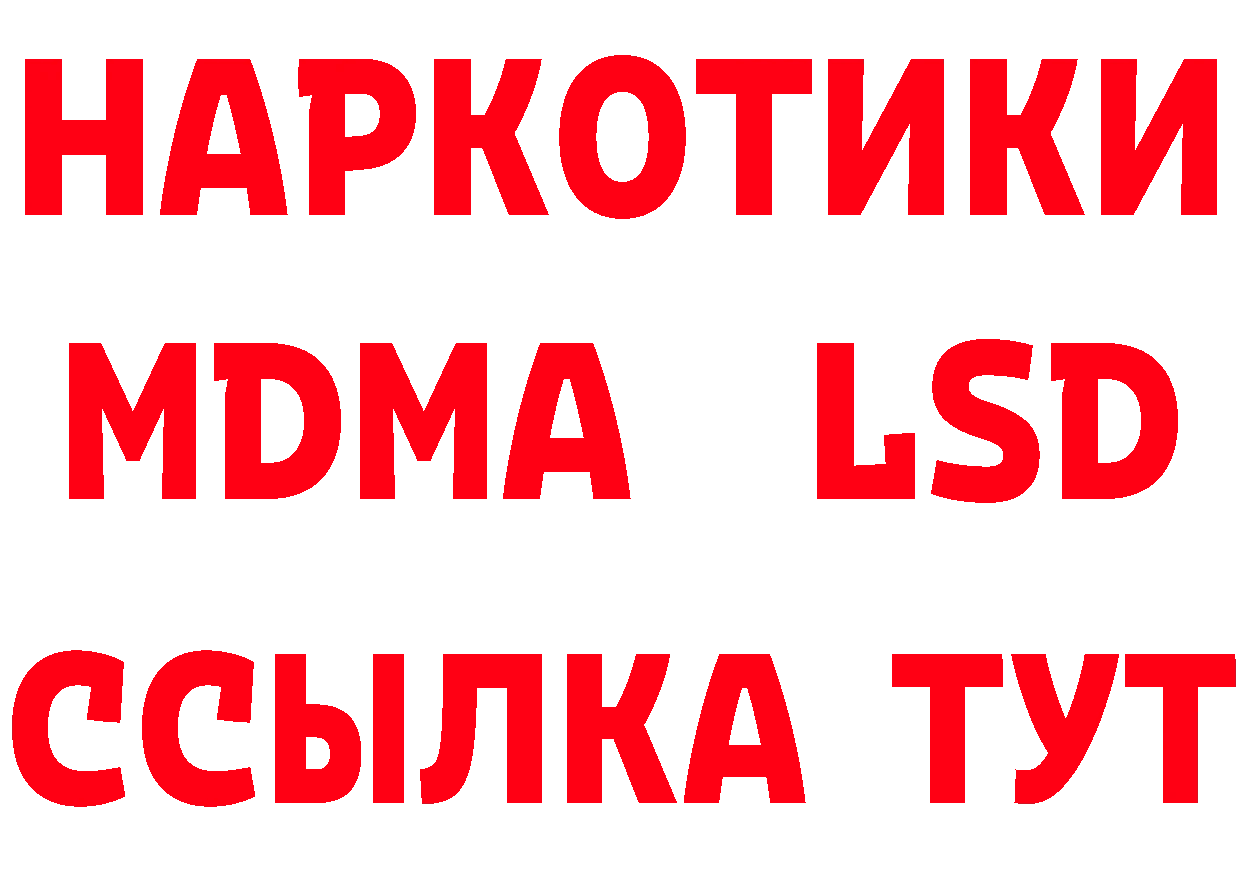 НАРКОТИКИ
MDMA LSD
ССЫЛКА ТУТ